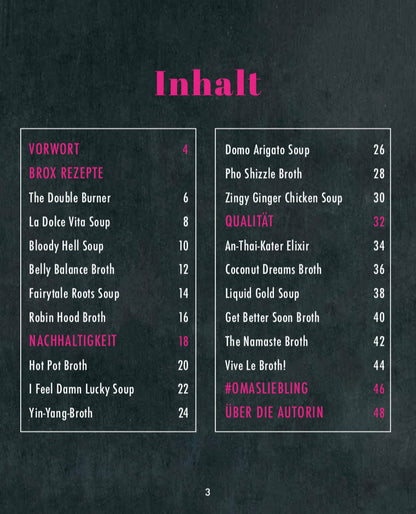 Inhalt

| | |
|---|---|
| VORWORT | 4 |
| BROX REZEPTE | |
| The Double Burner | 6 |
| La Dolce Vita Soup | 8 |
| Bloody Hell Soup | 10 |
| Belly Balance Broth | 12 |
| Fairytale Roots Soup | 14 |
| Robin Hood Broth | 16 |
| NACHHALTIGKEIT | 18 |
| Hot Pot Broth | 20 |
| I Feel Damn Lucky Soup | 22 |
| Yin-Yang-Broth | 24 |

| | |
|---|---|
| Domo Arigato Soup | 26 |
| Pho Shizzle Broth | 28 |
| Zingy Ginger Chicken Soup | 30 |
| QUALITÄT | 32 |
| An-Thai-Kater Elixir | 34 |
| Coconut Dreams Broth | 36 |
| Liquid Gold Soup | 38 |
| Get Better Soon Broth | 40 |
| The Namaste Broth | 42 |
| Vive Le Broth! | 44 |
| #OMASLIEBLING | 46 |
| ÜBER DIE AUTORIN | 48 |

3